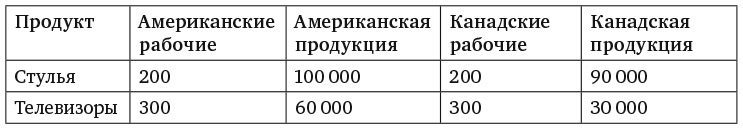 | Продукт | Американские рабочие | Американская продукция | Канадские рабочие | Канадская продукция |
|---|---|---|---|---|
| Стулья | 200 | 100 000 | 200 | 90 000 |
| Телевизоры | 300 | 60 000 | 300 | 30 000 |